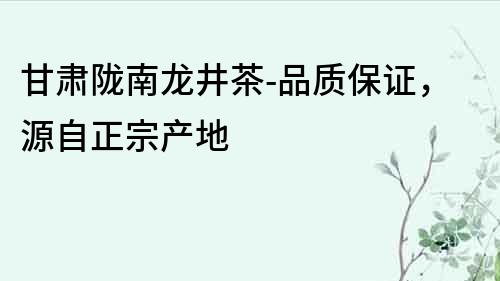 甘肃陇南龙井茶-品质保证，源自正宗产地